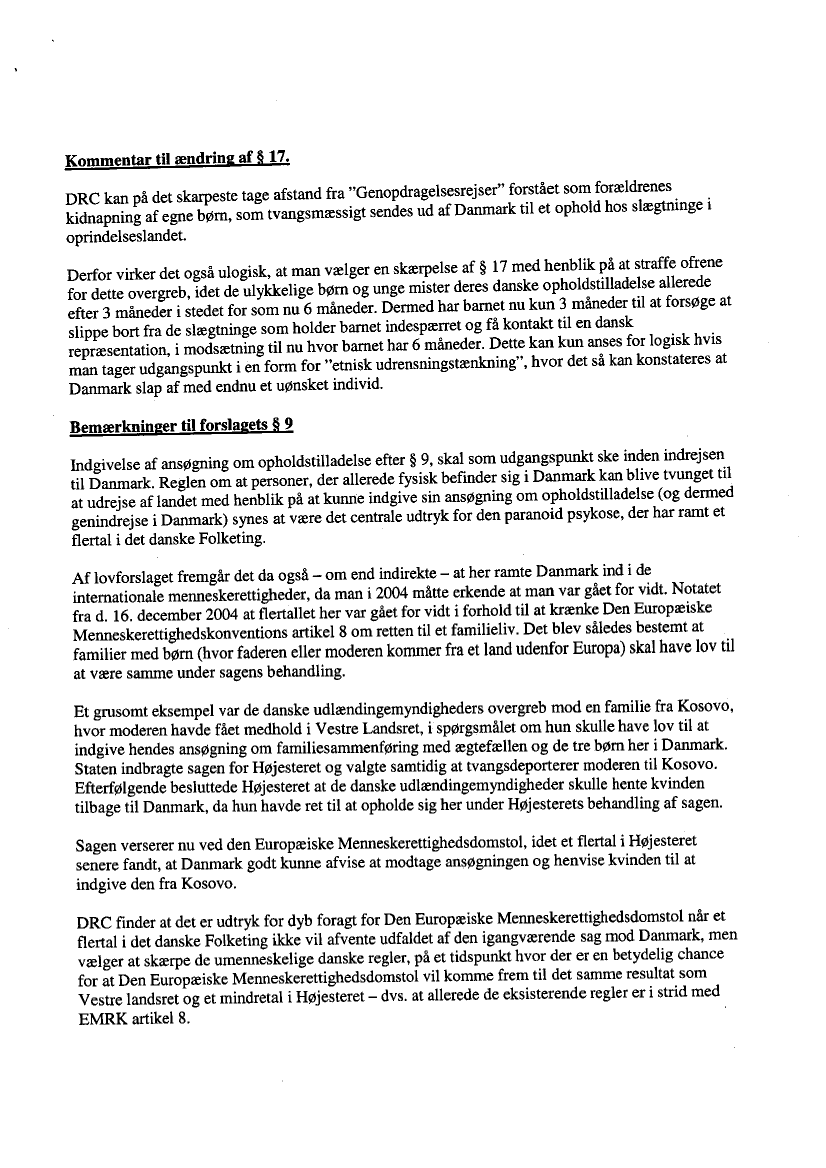 Kommentar til ændring af § 17.

DRC kan på det skarpeste tage afstand fra "Genopdragelsesrejser" forstået som forældrenes kidnapning af egne børn, som tvangsmæssigt sendes ud af Danmark til et ophold hos slægtninge i oprindelseslandet.

Derfor virker det også ulogisk, at man vælger en skærpelse af § 17 med henblik på at straffe ofrene for dette overgreb, idet de ulykkelige børn og unge mister deres danske opholdstilladelse allerede efter 3 måneder i stedet for som nu 6 måneder. Dermed har barnet nu kun 3 måneder til at forsøge at slippe bort fra de slægtninge som holder barnet indespærret og få kontakt til en dansk repræsentation, i modsætning til nu hvor barnet har 6 måneder. Dette kan kun anses for logisk hvis man tager udgangspunkt i en form for "etnisk udrensningstænkning", hvor det så kan konstateres at Danmark slap af med endnu et uønsket individ.

Bemærkninger til forslagets § 9

Indgivelse af ansøgning om opholdstilladelse efter § 9, skal som udgangspunkt ske inden indrejsen til Danmark. Reglen om at personer, der allerede fysisk befinder sig i Danmark kan blive tvunget til at udrejse af landet med henblik på at kunne indgive sin ansøgning om opholdstilladelse (og dermed genindrejse i Danmark) synes at være det centrale udtryk for den paranoid psykose, der har ramt et flertal i det danske Folketing.

Af lovforslaget fremgår det da også – om end indirekte – at her ramte Danmark ind i de internationale menneskerettigheder, da man i 2004 måtte erkende at man var gået for vidt. Notatet fra d. 16. december 2004 at flertallet her var gået for vidt i forhold til at krænke Den Europæiske Menneskerettighedskonventions artikel 8 om retten til et familieliv. Det blev således bestemt at familier med børn (hvor faderen eller moderen kommer fra et land udenfor Europa) skal have lov til at være samme under sagens behandling.

Et grusomt eksempel var de danske udlændingemyndigheders overgreb mod en familie fra Kosovo, hvor moderen havde fået medhold i Vestre Landsret, i spørgsmålet om hun skulle have lov til at indgive hendes ansøgning om familiesammenføring med ægtefællen og de tre børn her i Danmark. Staten indbragte sagen for Højesteret og valgte samtidig at tvangsdeporterer moderen til Kosovo. Efterfølgende besluttede Højesteret at de danske udlændingemyndigheder skulle hente kvinden tilbage til Danmark, da hun havde ret til at opholde sig her under Højesterets behandling af sagen.

Sagen verserer nu ved den Europæiske Menneskerettighedsdomstol, idet et flertal i Højesteret senere fandt, at Danmark godt kunne afvise at modtage ansøgningen og henvise kvinden til at indgive den fra Kosovo.

DRC finder at det er udtryk for dyb foragt for Den Europæiske Menneskerettighedsdomstol når et flertal i det danske Folketing ikke vil afvente udfaldet af den igangværende sag mod Danmark, men vælger at skærpe de umenneskelige danske regler, på et tidspunkt hvor der er en betydelig chance for at Den Europæiske Menneskerettighedsdomstol vil komme frem til det samme resultat som Vestre landsret og et mindretal i Højesteret – dvs. at allerede de eksisterende regler er i strid med EMRK artikel 8.